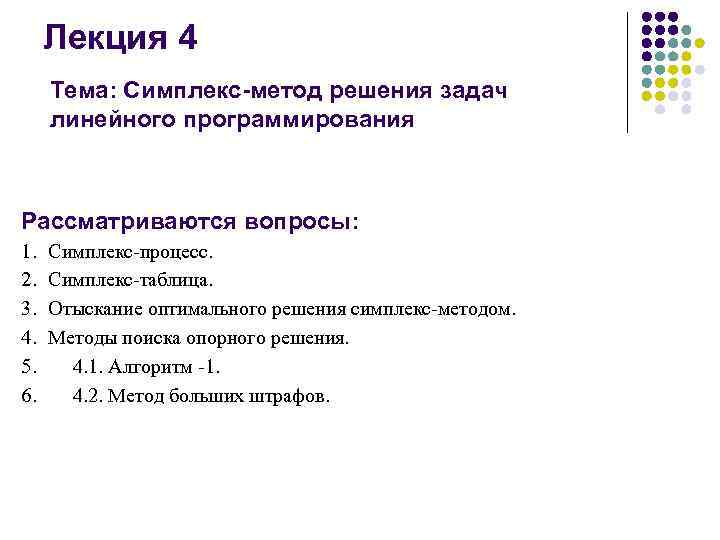 Лекция 4

Тема: Симплекс-метод решения задач линейного программирования

Рассматриваются вопросы:

1. Симплекс-процесс.
2. Симплекс-таблица.
3. Отыскание оптимального решения симплекс-методом.
4. Методы поиска опорного решения.
5. 4.1. Алгоритм -1.
6. 4.2. Метод больших штрафов.